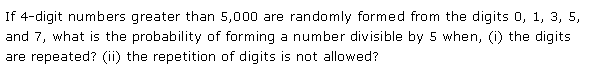 If 4-digit numbers greater than 5,000 are randomly formed from the digits 0, 1, 3, 5, and 7, what is the probability of forming a number divisible by 5 when, (i) the digits are repeated? (ii) the repetition of digits is not allowed?